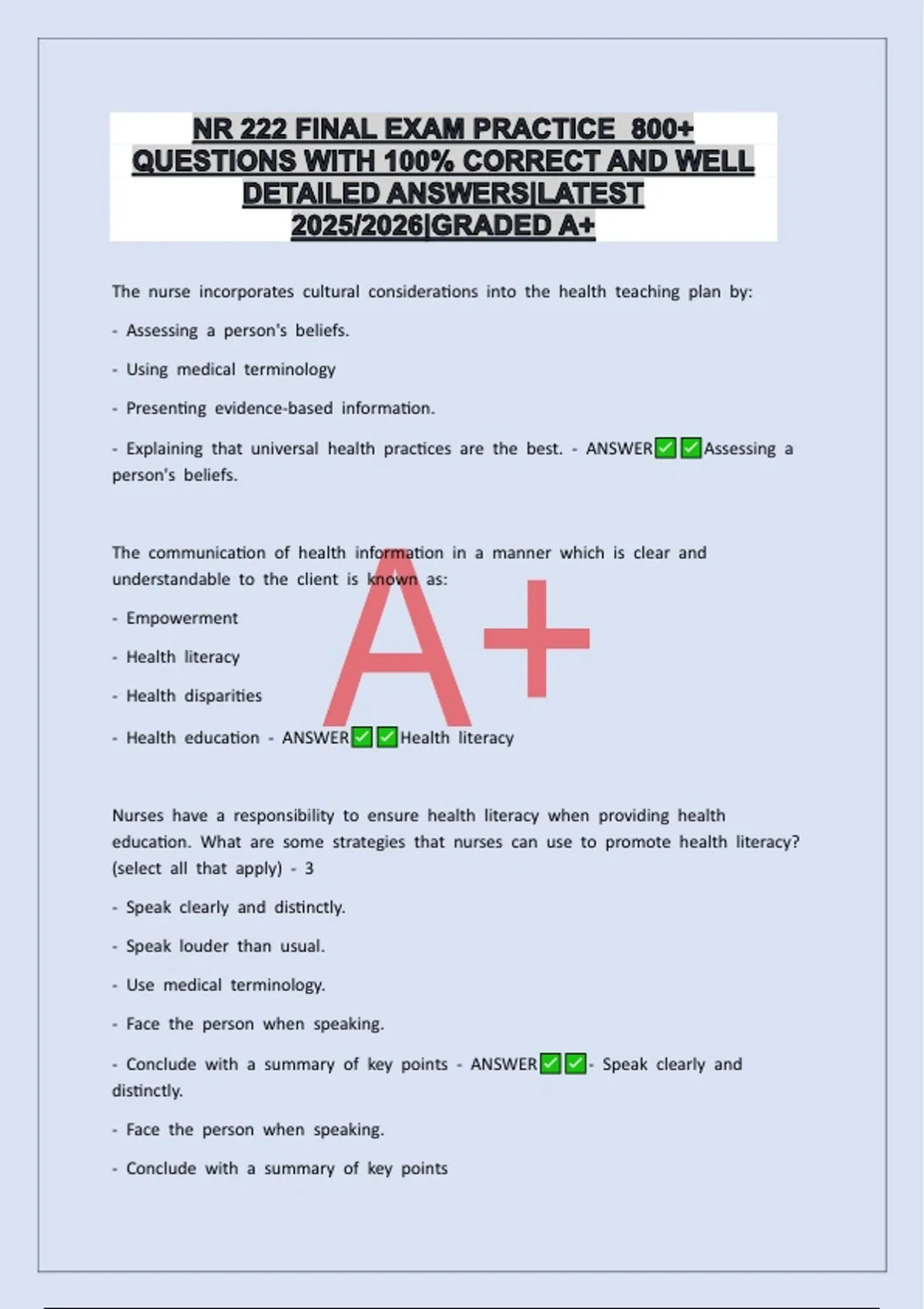 NR 222 FINAL EXAM PRACTICE 800+ QUESTIONS WITH 100% CORRECT AND WELL DETAILED ANSWERS|LATEST 2025/2026|GRADED A+

The nurse incorporates cultural considerations into the health teaching plan by:

- Assessing a person's beliefs.

- Using medical terminology

- Presenting evidence-based information.

- Explaining that universal health practices are the best. - ANSWER✅✅Assessing a person's beliefs.

The communication of health information in a manner which is clear and understandable to the client is known as:

- Empowerment

- Health literacy

- Health disparities

- Health education - ANSWER✅✅Health literacy

A+

Nurses have a responsibility to ensure health literacy when providing health education. What are some strategies that nurses can use to promote health literacy? (select all that apply) - 3

- Speak clearly and distinctly.

- Speak louder than usual.

- Use medical terminology.

- Face the person when speaking.

- Conclude with a summary of key points - ANSWER✅✅- Speak clearly and distinctly.

- Face the person when speaking.

- Conclude with a summary of key points